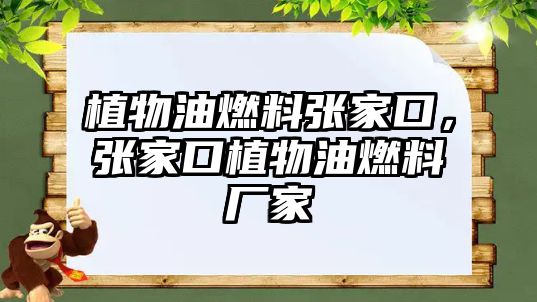 植物油燃料张家口，张家口植物油燃料厂家